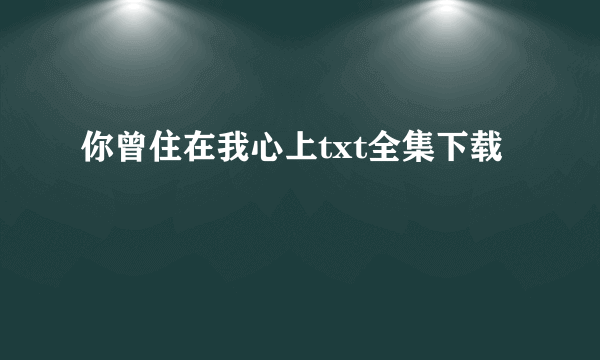 你曾住在我心上txt全集下载